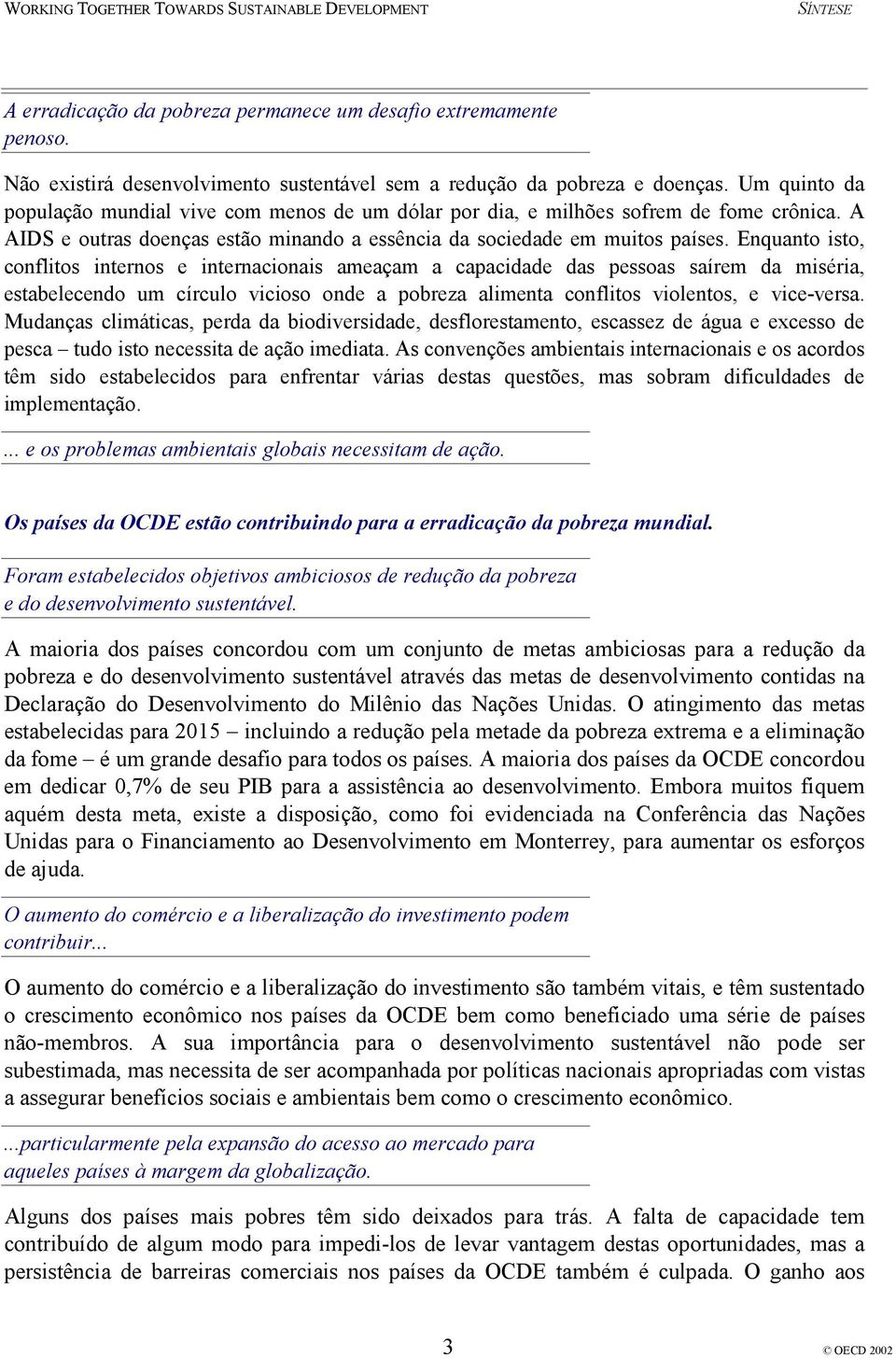 WORKING TOGETHER TOWARDS SUSTAINABLE DEVELOPMENT SÍNTESE

A erradicação da pobreza permanece um desafio extremamente penoso.

Não existirá desenvolvimento sustentável sem a redução da pobreza e doenças. Um quinto da população mundial vive com menos de um dólar por dia, e milhões sofrem de fome crônica. A AIDS e outras doenças estão minando a essência da sociedade em muitos países. Enquanto isto, conflitos internos e internacionais ameaçam a capacidade das pessoas saírem da miséria, estabelecendo um círculo vicioso onde a pobreza alimenta conflitos violentos, e vice-versa. Mudanças climáticas, perda da biodiversidade, desflorestamento, escassez de água e excesso de pesca – tudo isto necessita de ação imediata. As convenções ambientais internacionais e os acordos têm sido estabelecidos para enfrentar várias destas questões, mas sobram dificuldades de implementação.

... e os problemas ambientais globais necessitam de ação.

Os países da OCDE estão contribuindo para a erradicação da pobreza mundial.

Foram estabelecidos objetivos ambiciosos de redução da pobreza e do desenvolvimento sustentável.

A maioria dos países concordou com um conjunto de metas ambiciosas para a redução da pobreza e do desenvolvimento sustentável através das metas de desenvolvimento contidas na Declaração do Desenvolvimento do Milênio das Nações Unidas. O atingimento das metas estabelecidas para 2015 – incluindo a redução pela metade da pobreza extrema e a eliminação da fome – é um grande desafio para todos os países. A maioria dos países da OCDE concordou em dedicar 0,7% de seu PIB para a assistência ao desenvolvimento. Embora muitos fiquem aquém desta meta, existe a disposição, como foi evidenciada na Conferência das Nações Unidas para o Financiamento ao Desenvolvimento em Monterrey, para aumentar os esforços de ajuda.

O aumento do comércio e a liberalização do investimento podem contribuir...

O aumento do comércio e a liberalização do investimento são também vitais, e têm sustentado o crescimento econômico nos países da OCDE bem como beneficiado uma série de países não-membros. A sua importância para o desenvolvimento sustentável não pode ser subestimada, mas necessita de ser acompanhada por políticas nacionais apropriadas com vistas a assegurar benefícios sociais e ambientais bem como o crescimento econômico.

...particularmente pela expansão do acesso ao mercado para aqueles países à margem da globalização.

Alguns dos países mais pobres têm sido deixados para trás. A falta de capacidade tem contribuído de algum modo para impedi-los de levar vantagem destas oportunidades, mas a persistência de barreiras comerciais nos países da OCDE também é culpada. O ganho aos

3

© OECD 2002